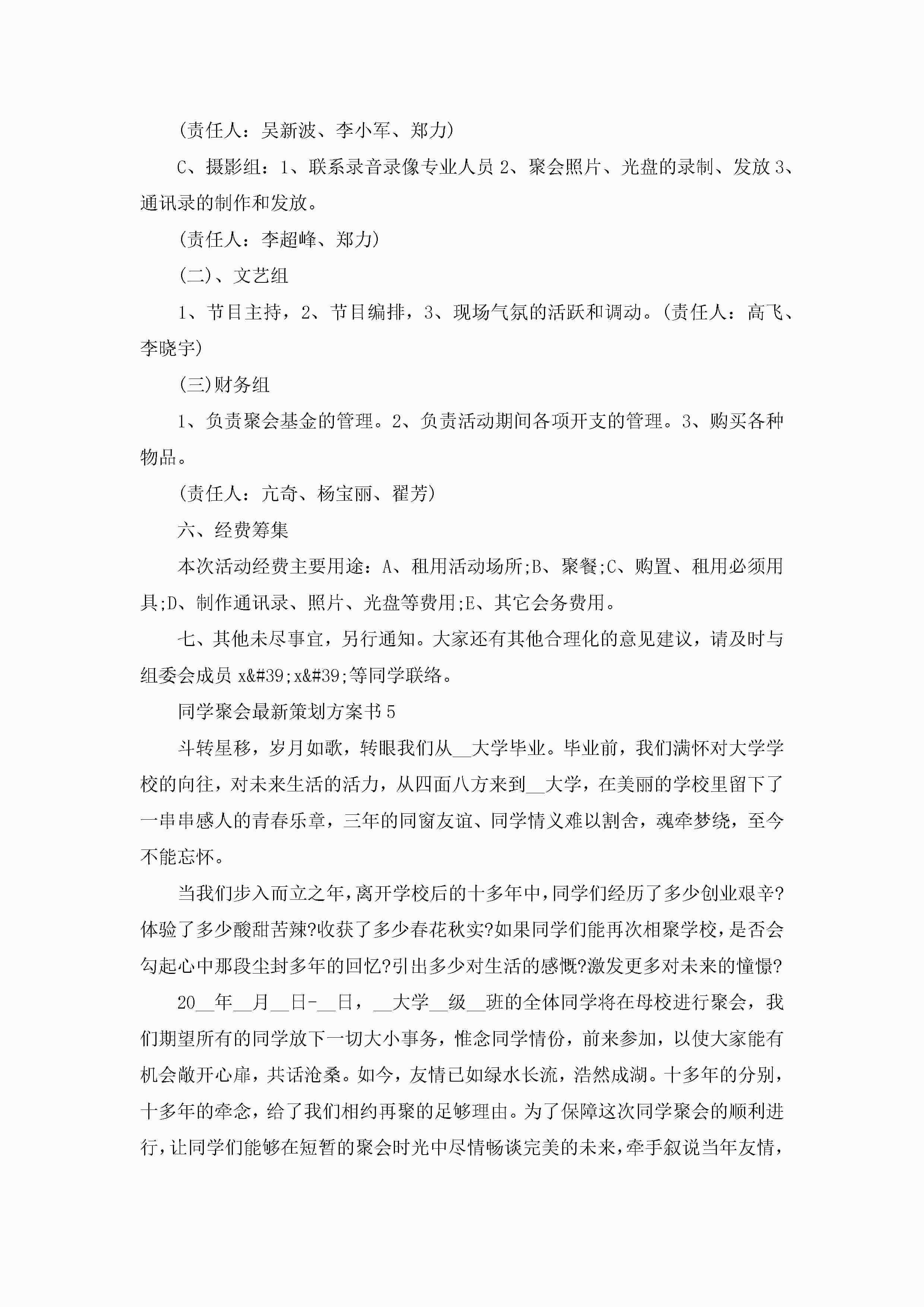 (责任人：吴新波、李小军、郑力)

C、摄影组：1、联系录音录像专业人员 2、聚会照片、光盘的录制、发放 3、通讯录的制作和发放。

(责任人：李超峰、郑力)

(二)、文艺组

1、节目主持，2、节目编排，3、现场气氛的活跃和调动。(责任人：高飞、李晓宇)

(三)财务组

1、负责聚会基金的管理。2、负责活动期间各项开支的管理。3、购买各种物品。

(责任人：亢奇、杨宝丽、翟芳)

六、经费筹集

本次活动经费主要用途：A、租用活动场所;B、聚餐;C、购置、租用必须用具;D、制作通讯录、照片、光盘等费用;E、其它会务费用。

七、其他未尽事宜，另行通知。大家还有其他合理化的意见建议，请及时与组委会成员 x&#39;x&#39;等同学联络。

同学聚会最新策划方案书 5

斗转星移，岁月如歌，转眼我们从__大学毕业。毕业前，我们满怀对大学学校的向往，对未来生活的活力，从四面八方来到__大学，在美丽的学校里留下了一串串感人的青春乐章，三年的同窗友谊、同学情义难以割舍，魂牵梦绕，至今不能忘怀。

当我们步入而立之年，离开学校后的十多年中，同学们经历了多少创业艰辛?体验了多少酸甜苦辣?收获了多少春花秋实?如果同学们能再次相聚学校，是否会勾起心中那段尘封多年的回忆?引出多少对生活的感慨?激发更多对未来的憧憬?

20__年__月__日-__日，__大学__级__班的全体同学将在母校进行聚会，我们期望所有的同学放下一切大小事务，惟念同学情份，前来参加，以使大家能有机会敞开心扉，共话沧桑。如今，友情已如绿水长流，浩然成湖。十多年的分别，十多年的牵念，给了我们相约再聚的足够理由。为了保障这次同学聚会的顺利进行，让同学们能够在短暂的聚会时光中尽情畅谈完美的未来，牵手叙说当年友情，